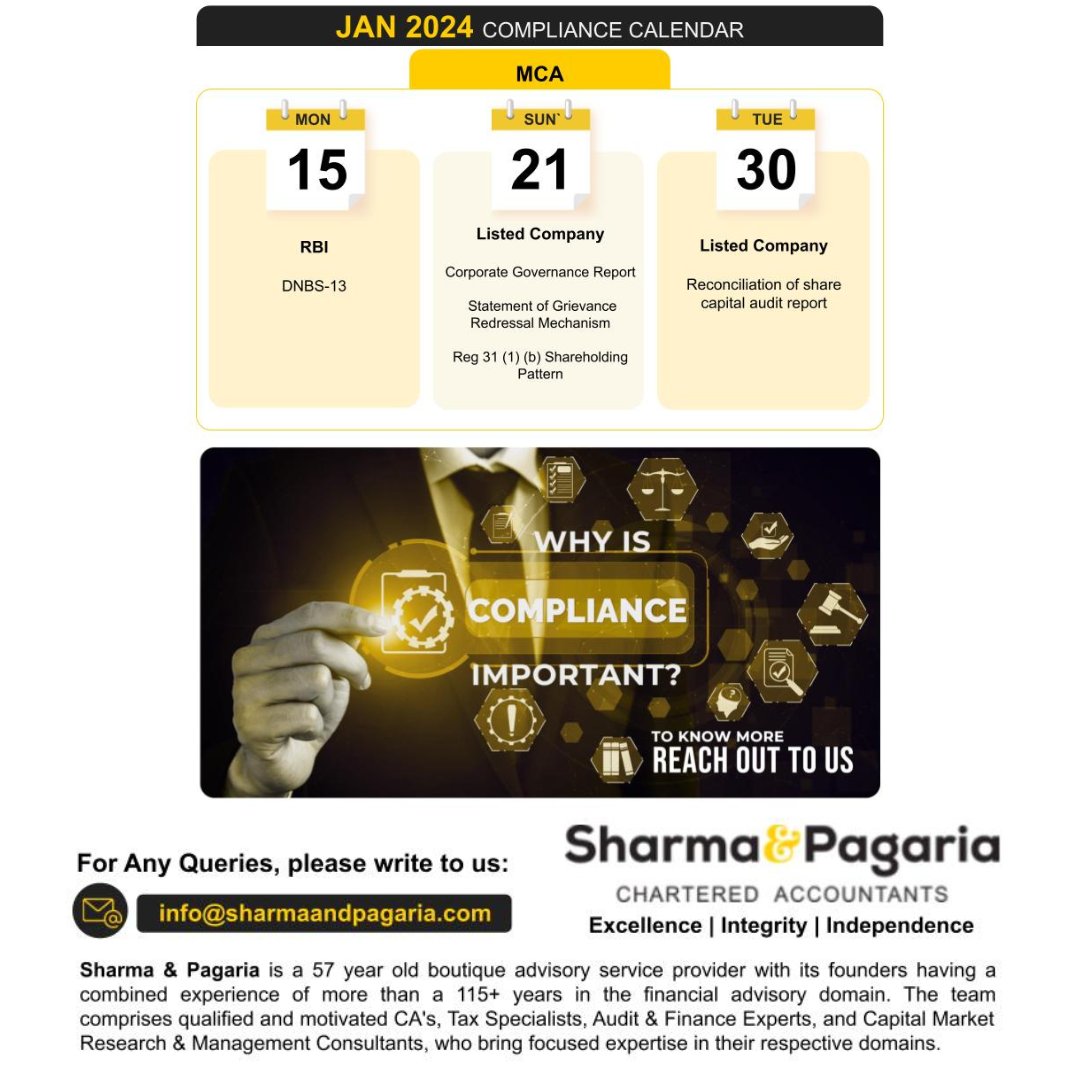 JAN 2024 COMPLIANCE CALENDAR

MCA

MON
15
RBI
DNBS-13

SUN`
21
Listed Company
Corporate Governance Report
Statement of Grievance Redressal Mechanism
Reg 31 (1) (b) Shareholding Pattern

TUE
30
Listed Company
Reconciliation of share capital audit report

WHY IS
COMPLIANCE
IMPORTANT?
TO KNOW MORE
REACH OUT TO US

For Any Queries, please write to us:
info@sharmaandpagaria.com

Sharma & Pagaria
CHARTERED ACCOUNTANTS
Excellence | Integrity | Independence

Sharma & Pagaria is a 57 year old boutique advisory service provider with its founders having a combined experience of more than a 115+ years in the financial advisory domain. The team comprises qualified and motivated CA's, Tax Specialists, Audit & Finance Experts, and Capital Market Research & Management Consultants, who bring focused expertise in their respective domains.